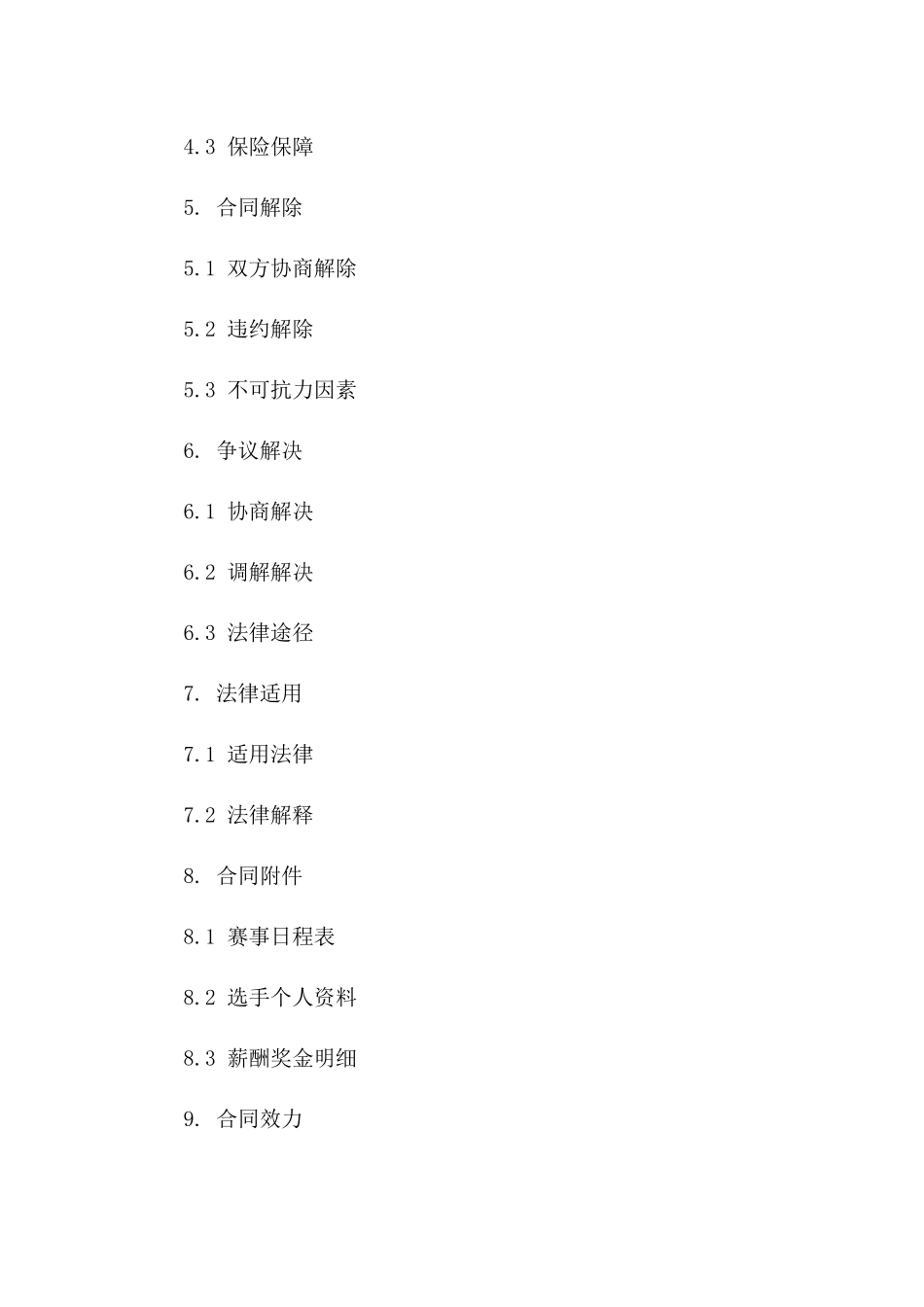 4.3 保险保障

5. 合同解除

5.1 双方协商解除

5.2 违约解除

5.3 不可抗力因素

6. 争议解决

6.1 协商解决

6.2 调解解决

6.3 法律途径

7. 法律适用

7.1 适用法律

7.2 法律解释

8. 合同附件

8.1 赛事日程表

8.2 选手个人资料

8.3 薪酬奖金明细

9. 合同效力